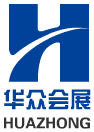 华众会展
HUAZHONG